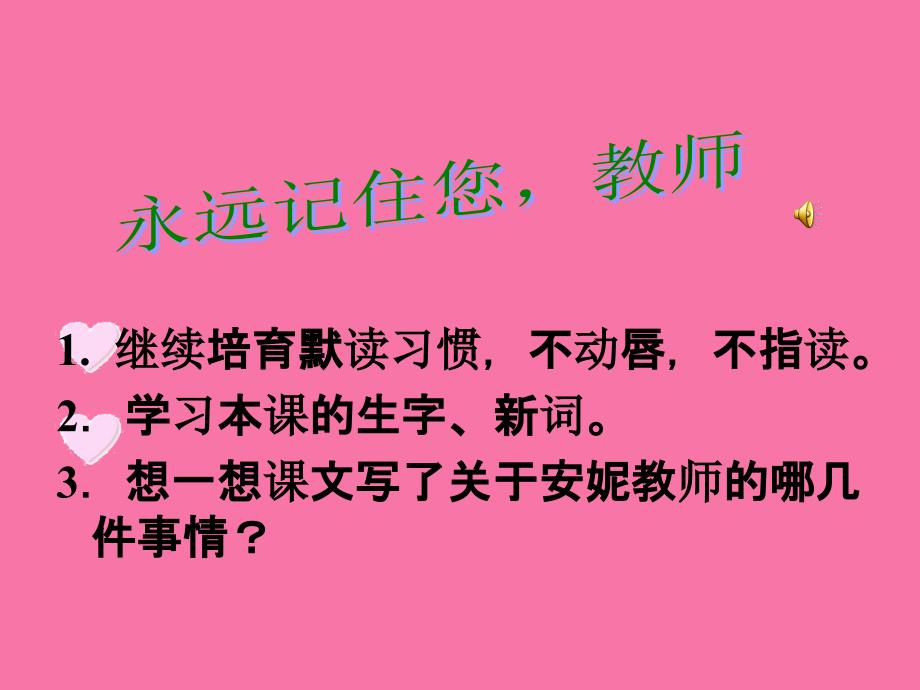 永远记住您，教师

1. 继续培育默读习惯，不动唇，不指读。

2. 学习本课的生字、新词。

3. 想一想课文写了关于安妮教师的哪几件事情？